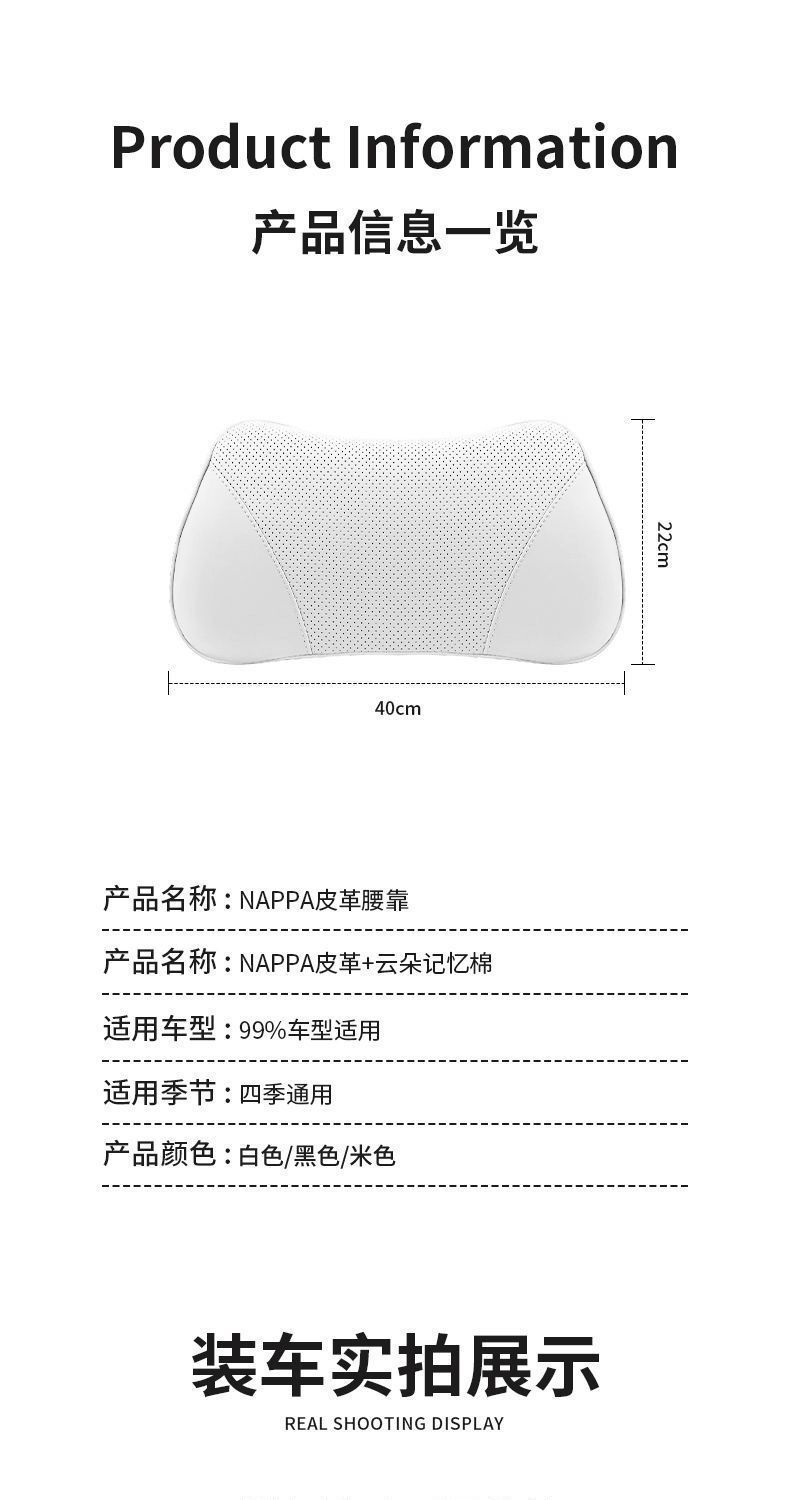 Product Information
产品信息一览

22cm

40cm

产品名称：NAPPA皮革腰靠

产品名称：NAPPA皮革+云朵记忆棉

适用车型：99%车型适用

适用季节：四季通用

产品颜色：白色/黑色/米色

装车实拍展示
REAL SHOOTING DISPLAY